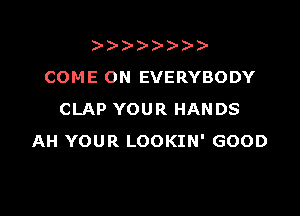 >>>>>>>>

COME ON EVERYBODY

CLAP YOUR HANDS

AH YOUR LOOKIN' GOOD